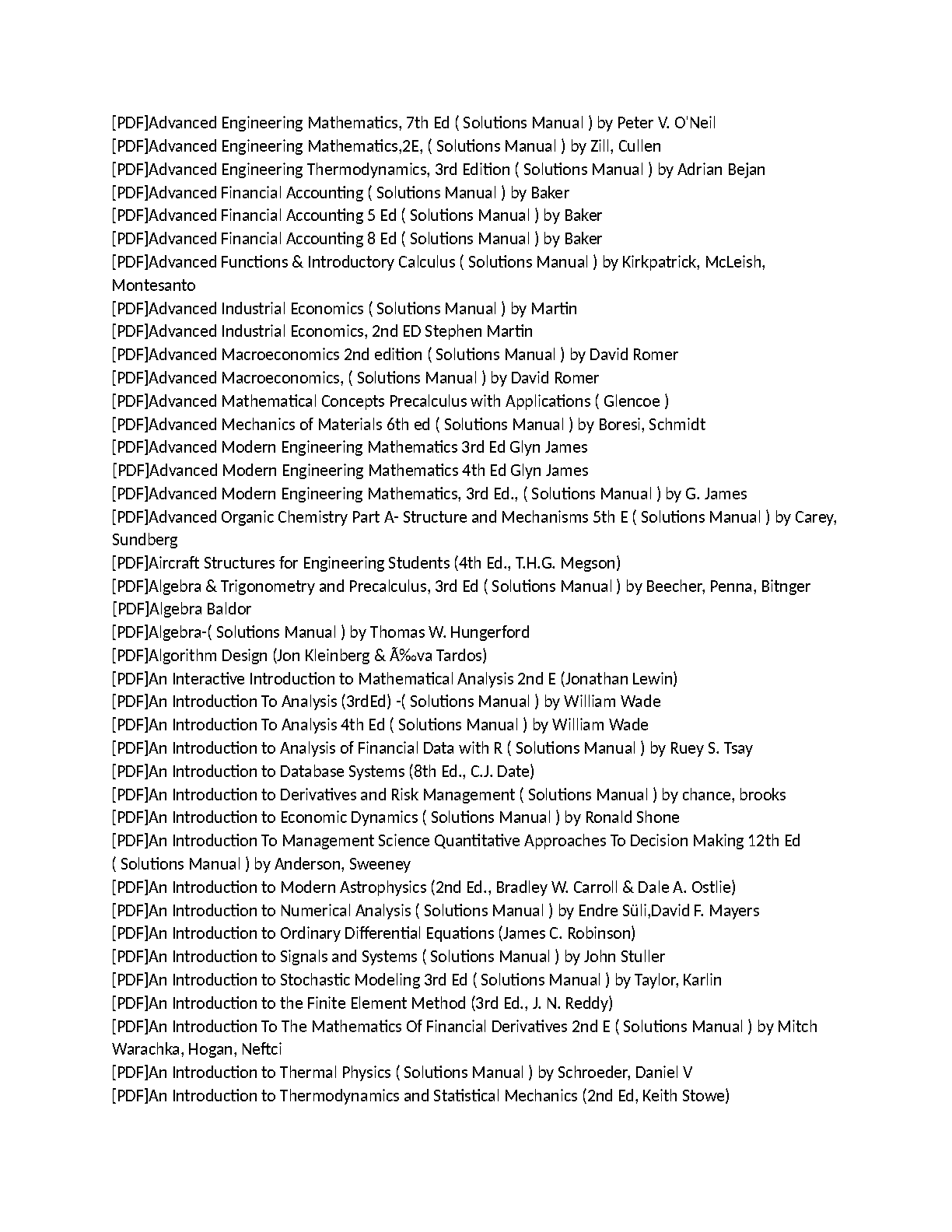 [PDF]Advanced Engineering Mathematics, 7th Ed ( Solutions Manual ) by Peter V. O'Neil
[PDF]Advanced Engineering Mathematics,2E, ( Solutions Manual ) by Zill, Cullen
[PDF]Advanced Engineering Thermodynamics, 3rd Edition ( Solutions Manual ) by Adrian Bejan
[PDF]Advanced Financial Accounting ( Solutions Manual ) by Baker
[PDF]Advanced Financial Accounting 5 Ed ( Solutions Manual ) by Baker
[PDF]Advanced Financial Accounting 8 Ed ( Solutions Manual ) by Baker
[PDF]Advanced Functions & Introductory Calculus ( Solutions Manual ) by Kirkpatrick, McLeish, Montesanto
[PDF]Advanced Industrial Economics ( Solutions Manual ) by Martin
[PDF]Advanced Industrial Economics, 2nd ED Stephen Martin
[PDF]Advanced Macroeconomics 2nd edition ( Solutions Manual ) by David Romer
[PDF]Advanced Macroeconomics, ( Solutions Manual ) by David Romer
[PDF]Advanced Mathematical Concepts Precalculus with Applications ( Glencoe )
[PDF]Advanced Mechanics of Materials 6th ed ( Solutions Manual ) by Boresi, Schmidt
[PDF]Advanced Modern Engineering Mathematics 3rd Ed Glyn James
[PDF]Advanced Modern Engineering Mathematics 4th Ed Glyn James
[PDF]Advanced Modern Engineering Mathematics, 3rd Ed., ( Solutions Manual ) by G. James
[PDF]Advanced Organic Chemistry Part A- Structure and Mechanisms 5th E ( Solutions Manual ) by Carey, Sundberg
[PDF]Aircraft Structures for Engineering Students (4th Ed., T.H.G. Megson)
[PDF]Algebra & Trigonometry and Precalculus, 3rd Ed ( Solutions Manual ) by Beecher, Penna, Bitnger
[PDF]Algebra Baldor
[PDF]Algebra-( Solutions Manual ) by Thomas W. Hungerford
[PDF]Algorithm Design (Jon Kleinberg & Ã‰va Tardos)
[PDF]An Interactive Introduction to Mathematical Analysis 2nd E (Jonathan Lewin)
[PDF]An Introduction To Analysis (3rdEd) -( Solutions Manual ) by William Wade
[PDF]An Introduction To Analysis 4th Ed ( Solutions Manual ) by William Wade
[PDF]An Introduction to Analysis of Financial Data with R ( Solutions Manual ) by Ruey S. Tsay
[PDF]An Introduction to Database Systems (8th Ed., C.J. Date)
[PDF]An Introduction to Derivatives and Risk Management ( Solutions Manual ) by chance, brooks
[PDF]An Introduction to Economic Dynamics ( Solutions Manual ) by Ronald Shone
[PDF]An Introduction To Management Science Quantitative Approaches To Decision Making 12th Ed ( Solutions Manual ) by Anderson, Sweeney
[PDF]An Introduction to Modern Astrophysics (2nd Ed., Bradley W. Carroll & Dale A. Ostlie)
[PDF]An Introduction to Numerical Analysis ( Solutions Manual ) by Endre Süli,David F. Mayers
[PDF]An Introduction to Ordinary Differential Equations (James C. Robinson)
[PDF]An Introduction to Signals and Systems ( Solutions Manual ) by John Stuller
[PDF]An Introduction to Stochastic Modeling 3rd Ed ( Solutions Manual ) by Taylor, Karlin
[PDF]An Introduction to the Finite Element Method (3rd Ed., J. N. Reddy)
[PDF]An Introduction To The Mathematics Of Financial Derivatives 2nd E ( Solutions Manual ) by Mitch Warachka, Hogan, Neftci
[PDF]An Introduction to Thermal Physics ( Solutions Manual ) by Schroeder, Daniel V
[PDF]An Introduction to Thermodynamics and Statistical Mechanics (2nd Ed, Keith Stowe)